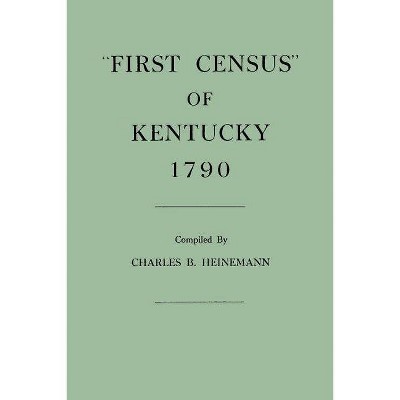 "FIRST CENSUS"
OF
KENTUCKY
1790

Compiled By
CHARLES B. HEINEMANN